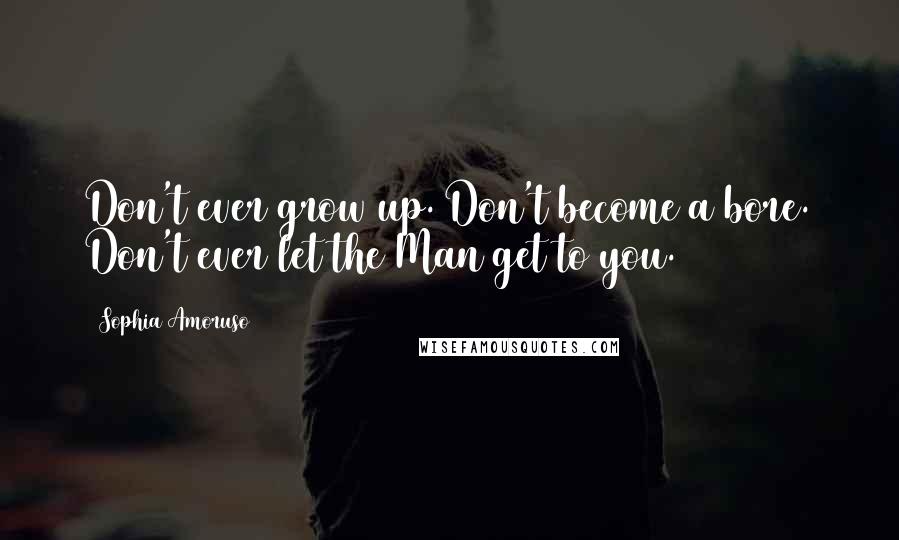 Don't ever grow up. Don't become a bore. Don't ever let the Man get to you.

Sophia Amoruso

WISEFAMOUSQUOTES.COM